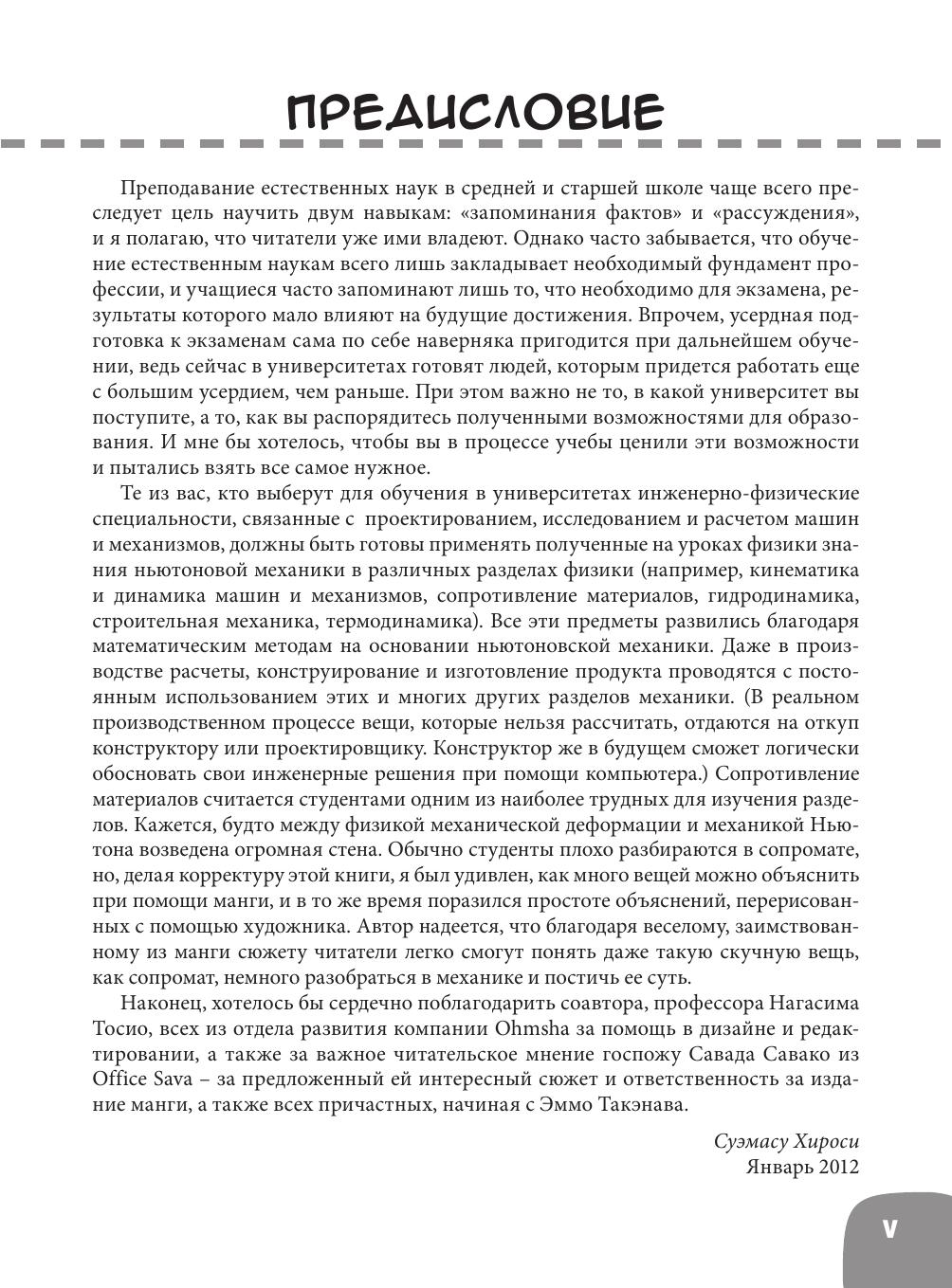 ПРЕДИСЛОВИЕ

Преподавание естественных наук в средней и старшей школе чаще всего преследует цель научить двум навыкам: «запоминания фактов» и «рассуждения», и я полагаю, что читатели уже ими владеют. Однако часто забывается, что обучение естественным наукам всего лишь закладывает необходимый фундамент профессии, и учащиеся часто запоминают лишь то, что необходимо для экзамена, результаты которого мало влияют на будущие достижения. Впрочем, усердная подготовка к экзаменам сама по себе наверняка пригодится при дальнейшем обучении, ведь сейчас в университетах готовят людей, которым придется работать еще с большим усердием, чем раньше. При этом важно не то, в какой университет вы поступите, а то, как вы распорядитесь полученными возможностями для образования. И мне бы хотелось, чтобы вы в процессе учебы ценили эти возможности и пытались взять все самое нужное.

Те из вас, кто выберут для обучения в университетах инженерно-физические специальности, связанные с проектированием, исследованием и расчетом машин и механизмов, должны быть готовы применять полученные на уроках физики знания ньютоновой механики в различных разделах физики (например, кинематика и динамика машин и механизмов, сопротивление материалов, гидродинамика, строительная механика, термодинамика). Все эти предметы развились благодаря математическим методам на основании ньютоновской механики. Даже в производстве расчеты, конструирование и изготовление продукта проводятся с постоянным использованием этих и многих других разделов механики. (В реальном производственном процессе вещи, которые нельзя рассчитать, отдаются на откуп конструктору или проектировщику. Конструктор же в будущем сможет логически обосновать свои инженерные решения при помощи компьютера.) Сопротивление материалов считается студентами одним из наиболее трудных для изучения разделов. Кажется, будто между физикой механической деформации и механикой Ньютона возведена огромная стена. Обычно студенты плохо разбираются в сопромате, но, делая корректуру этой книги, я был удивлен, как много вещей можно объяснить при помощи манги, и в то же время поразился простоте объяснений, перерисованных с помощью художника. Автор надеется, что благодаря веселому, заимствованному из манги сюжету читатели легко смогут понять даже такую скучную вещь, как сопромат, немного разобраться в механике и постичь ее суть.

Наконец, хотелось бы сердечно поблагодарить соавтора, профессора Нагасима Тосио, всех из отдела развития компании Ohmsha за помощь в дизайне и редактировании, а также за важное читательское мнение госпожу Савада Савако из Office Sava – за предложенный ей интересный сюжет и ответственность за издание манги, а также всех причастных, начиная с Эммо Такэнава.

Суэмасу Хироси
Январь 2012

V